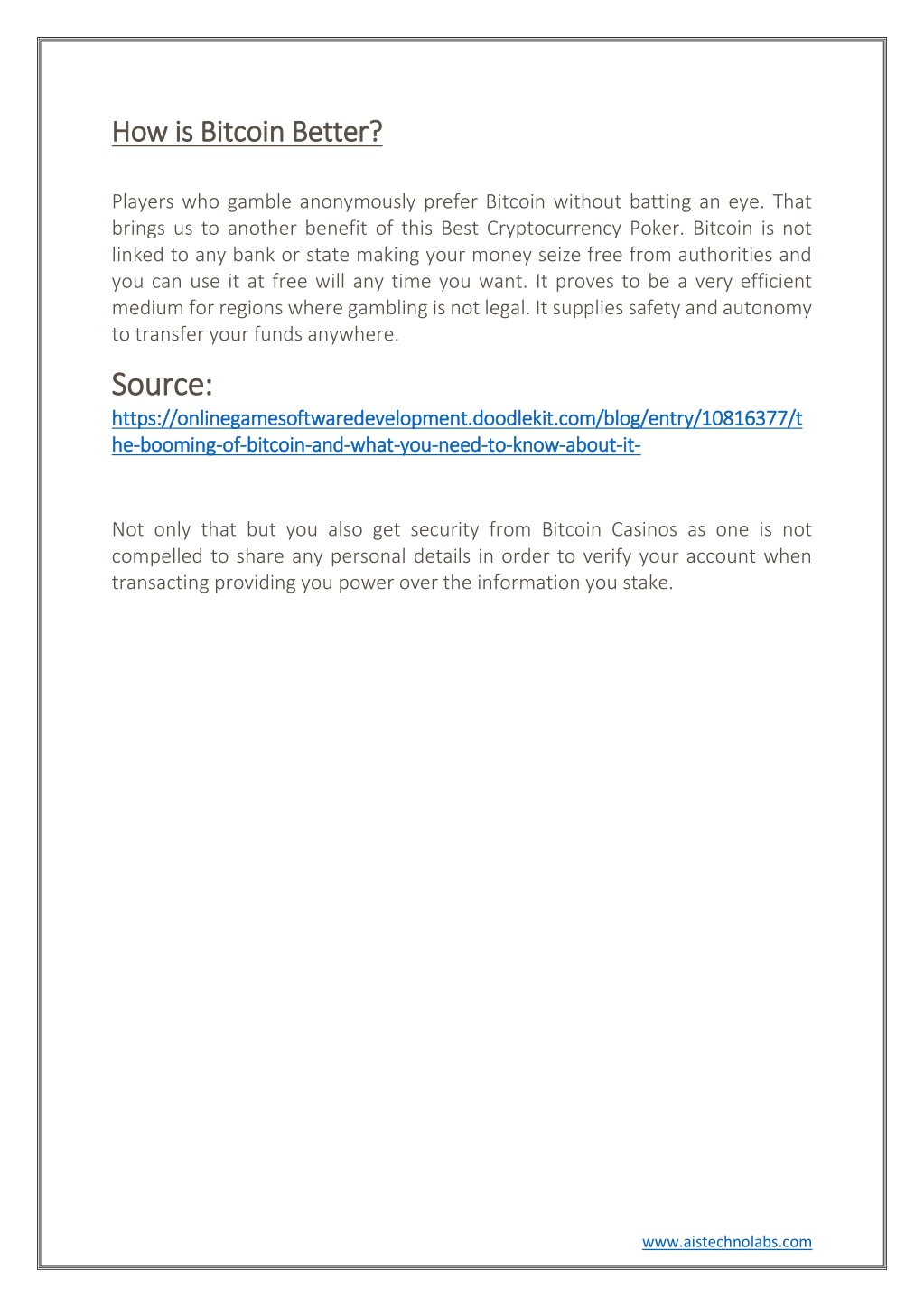 How is Bitcoin Better?

Players who gamble anonymously prefer Bitcoin without batting an eye. That brings us to another benefit of this Best Cryptocurrency Poker. Bitcoin is not linked to any bank or state making your money seize free from authorities and you can use it at free will any time you want. It proves to be a very efficient medium for regions where gambling is not legal. It supplies safety and autonomy to transfer your funds anywhere.

Source: https://onlinegamesoftwaredevelopment.doodlekit.com/blog/entry/10816377/the-booming-of-bitcoin-and-what-you-need-to-know-about-it-

Not only that but you also get security from Bitcoin Casinos as one is not compelled to share any personal details in order to verify your account when transacting providing you power over the information you stake.

www.aistechnolabs.com